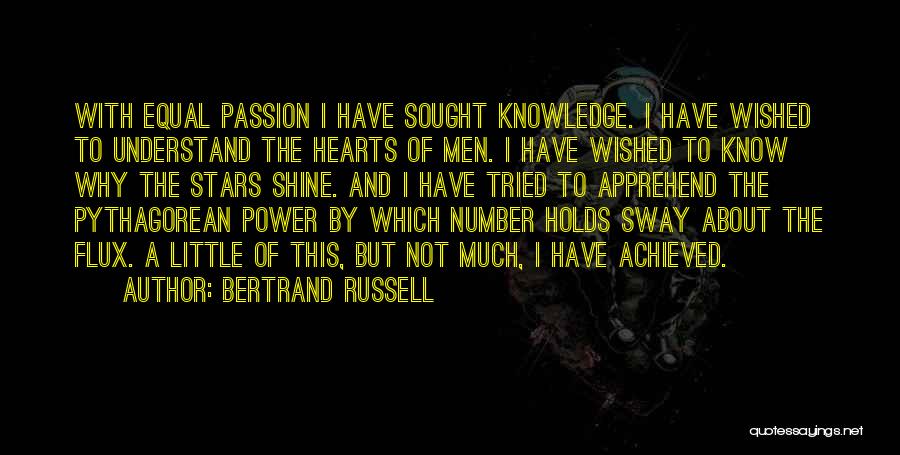 WITH EQUAL PASSION I HAVE SOUGHT KNOWLEDGE. I HAVE WISHED TO UNDERSTAND THE HEARTS OF MEN. I HAVE WISHED TO KNOW WHY THE STARS SHINE. AND I HAVE TRIED TO APPREHEND THE PYTHAGOREAN POWER BY WHICH NUMBER HOLDS SWAY ABOUT THE FLUX. A LITTLE OF THIS, BUT NOT MUCH, I HAVE ACHIEVED.

AUTHOR: BERTRAND RUSSELL

quotessayings.net